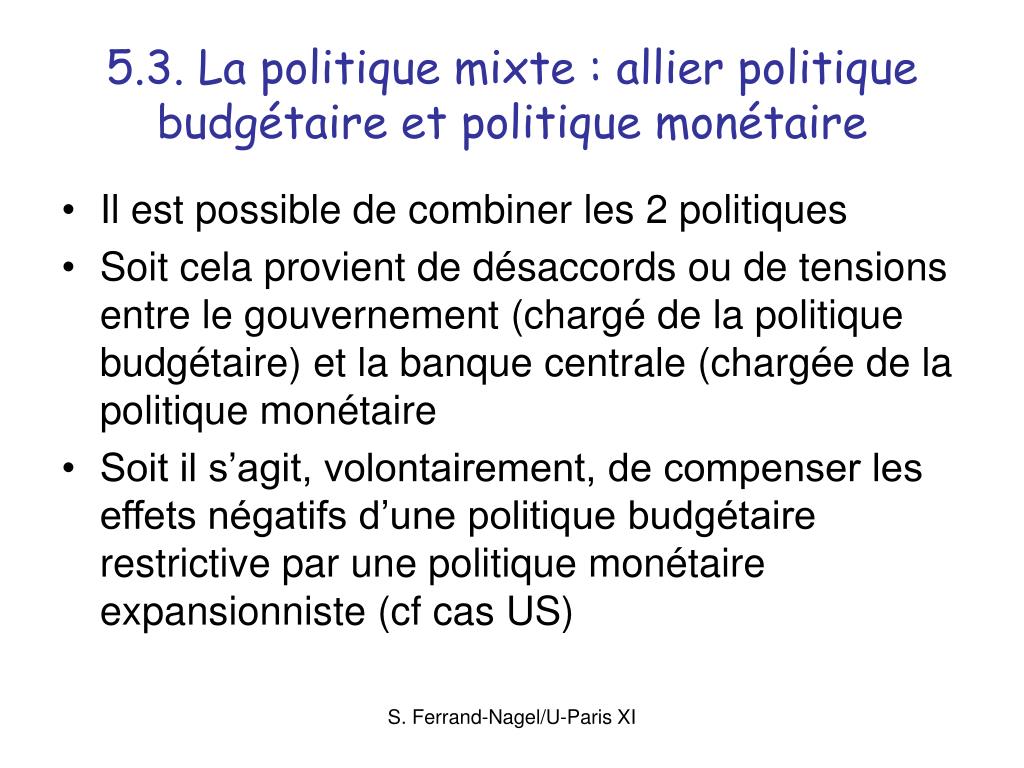 5.3. La politique mixte : allier politique budgétaire et politique monétaire

• Il est possible de combiner les 2 politiques
• Soit cela provient de désaccords ou de tensions entre le gouvernement (chargé de la politique budgétaire) et la banque centrale (chargée de la politique monétaire
• Soit il s’agit, volontairement, de compenser les effets négatifs d’une politique budgétaire restrictive par une politique monétaire expansionniste (cf cas US)

S. Ferrand-Nagel/U-Paris XI